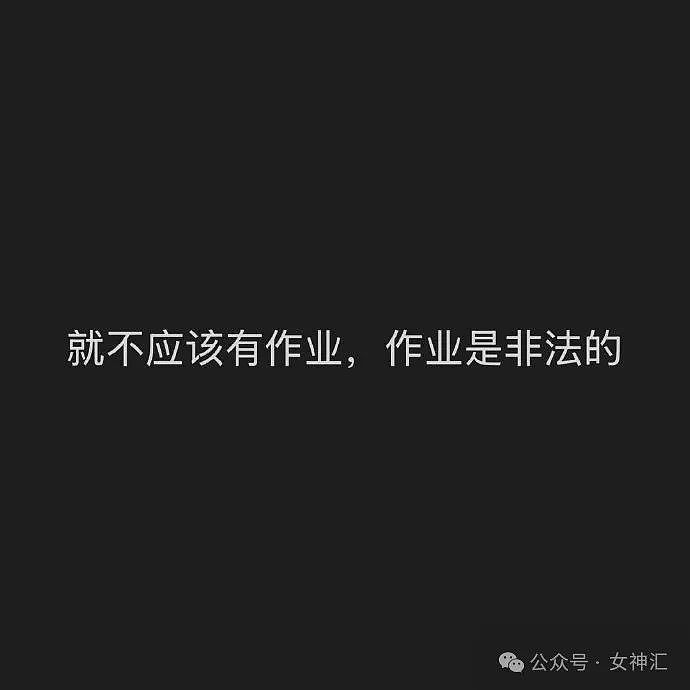 就不应该有作业，作业是非法的

公众号 · 女神汇